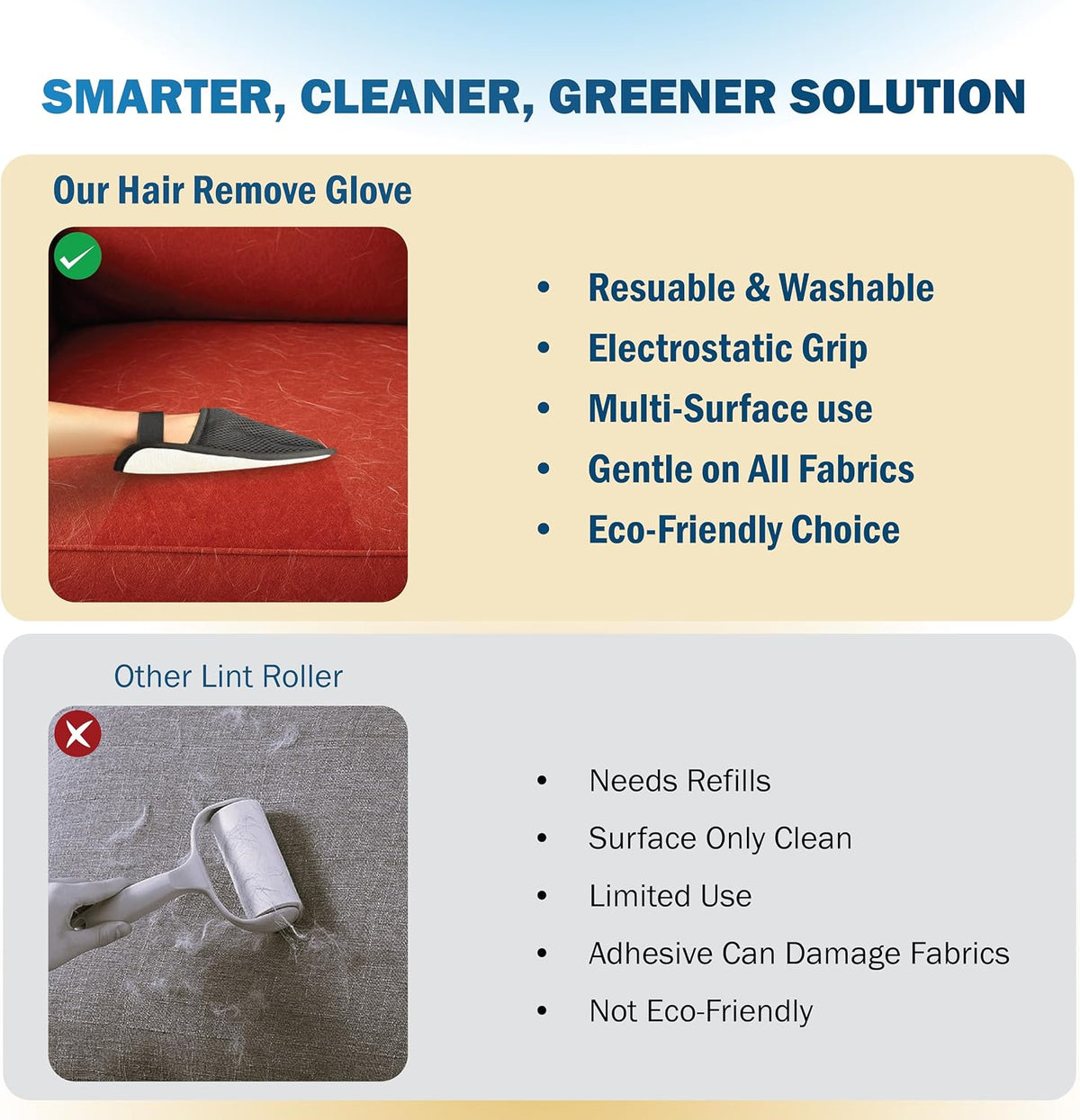 SMARTER, CLEANER, GREENER SOLUTION

Our Hair Remove Glove

• Resuable & Washable
• Electrostatic Grip
• Multi-Surface use
• Gentle on All Fabrics
• Eco-Friendly Choice

Other Lint Roller

• Needs Refills
• Surface Only Clean
• Limited Use
• Adhesive Can Damage Fabrics
• Not Eco-Friendly